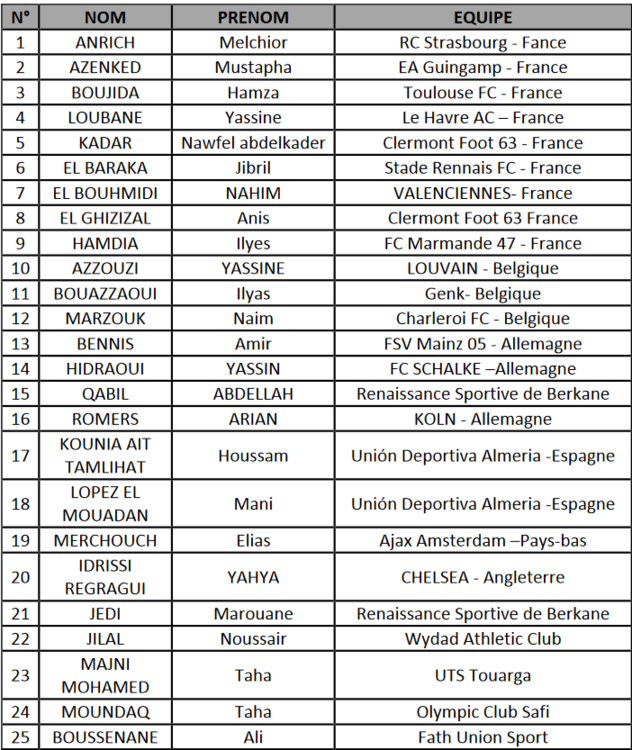 | N° | NOM | PRENOM | EQUIPE |
|---|---|---|---|
| 1 | ANRICH | Melchior | RC Strasbourg - Fance |
| 2 | AZENKED | Mustapha | EA Guingamp - France |
| 3 | BOUJIDA | Hamza | Toulouse FC - France |
| 4 | LOUBANE | Yassine | Le Havre AC – France |
| 5 | KADAR | Nawfel abdelkader | Clermont Foot 63 - France |
| 6 | EL BARAKA | Jibril | Stade Rennais FC - France |
| 7 | EL BOUHMIDI | NAHIM | VALENCIENNES- France |
| 8 | EL GHIZIZAL | Anis | Clermont Foot 63 France |
| 9 | HAMDIA | Ilyes | FC Marmande 47 - France |
| 10 | AZZOUZI | YASSINE | LOUVAIN - Belgique |
| 11 | BOUAZZAOUI | Ilyas | Genk- Belgique |
| 12 | MARZOUK | Naim | Charleroi FC - Belgique |
| 13 | BENNIS | Amir | FSV Mainz 05 - Allemagne |
| 14 | HIDRAOUI | YASSIN | FC SCHALKE –Allemagne |
| 15 | QABIL | ABDELLAH | Renaissance Sportive de Berkane |
| 16 | ROMERS | ARIAN | KOLN - Allemagne |
| 17 | KOUNIA AIT TAMLIHAT | Houssam | Unión Deportiva Almeria -Espagne |
| 18 | LOPEZ EL MOUADAN | Mani | Unión Deportiva Almeria -Espagne |
| 19 | MERCHOUCH | Elias | Ajax Amsterdam –Pays-bas |
| 20 | IDRISSI REGRAGUI | YAHYA | CHELSEA - Angleterre |
| 21 | JEDI | Marouane | Renaissance Sportive de Berkane |
| 22 | JILAL | Noussair | Wydad Athletic Club |
| 23 | MAJNI MOHAMED | Taha | UTS Touarga |
| 24 | MOUNDAQ | Taha | Olympic Club Safi |
| 25 | BOUSSENANE | Ali | Fath Union Sport |